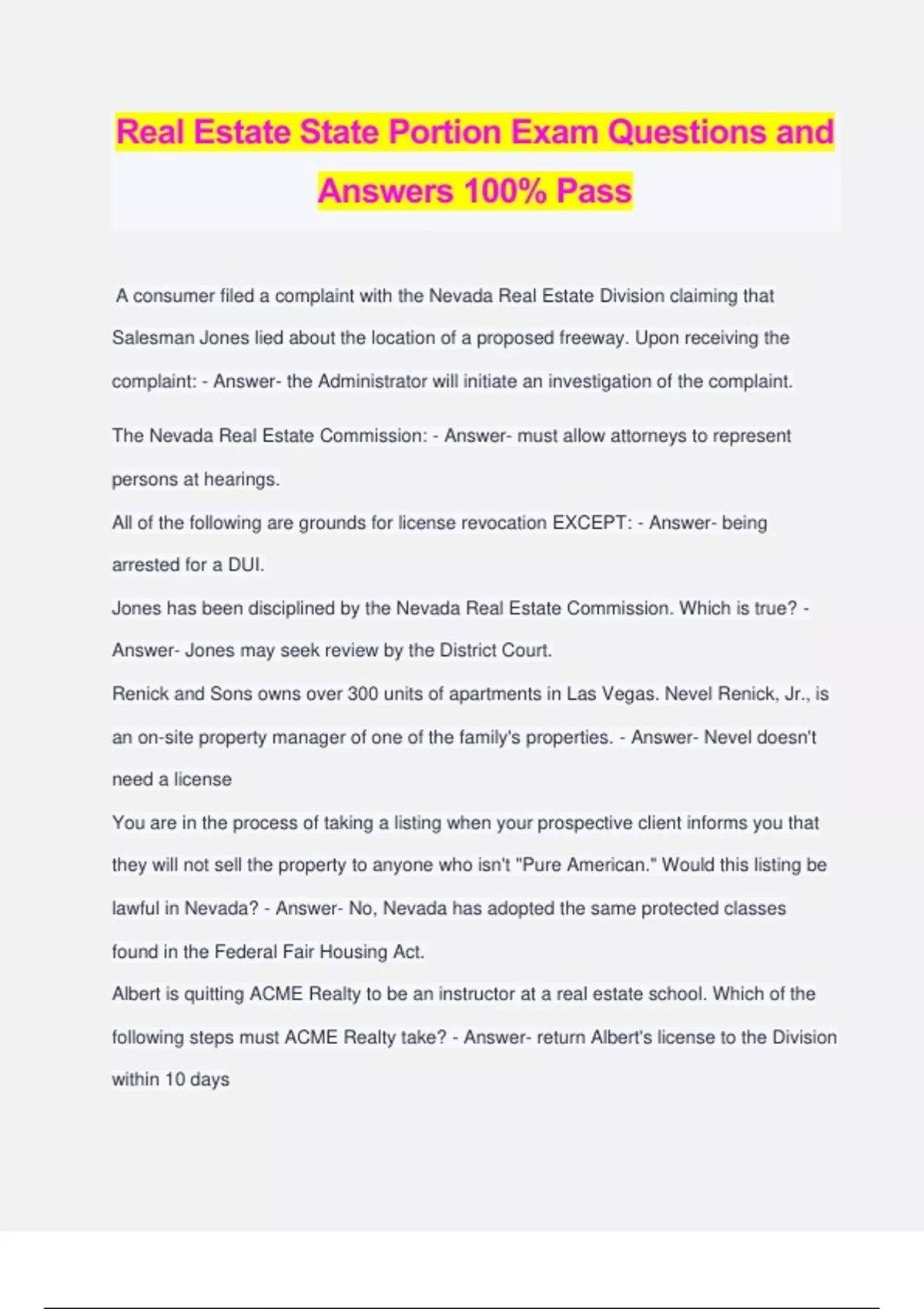 Real Estate State Portion Exam Questions and Answers 100% Pass

A consumer filed a complaint with the Nevada Real Estate Division claiming that Salesman Jones lied about the location of a proposed freeway. Upon receiving the complaint: - Answer- the Administrator will initiate an investigation of the complaint.

The Nevada Real Estate Commission: - Answer- must allow attorneys to represent persons at hearings.

All of the following are grounds for license revocation EXCEPT: - Answer- being arrested for a DUI.

Jones has been disciplined by the Nevada Real Estate Commission. Which is true? - Answer- Jones may seek review by the District Court.

Renick and Sons owns over 300 units of apartments in Las Vegas. Nevel Renick, Jr., is an on-site property manager of one of the family's properties. - Answer- Nevel doesn't need a license

You are in the process of taking a listing when your prospective client informs you that they will not sell the property to anyone who isn't "Pure American." Would this listing be lawful in Nevada? - Answer- No, Nevada has adopted the same protected classes found in the Federal Fair Housing Act.

Albert is quitting ACME Realty to be an instructor at a real estate school. Which of the following steps must ACME Realty take? - Answer- return Albert's license to the Division within 10 days